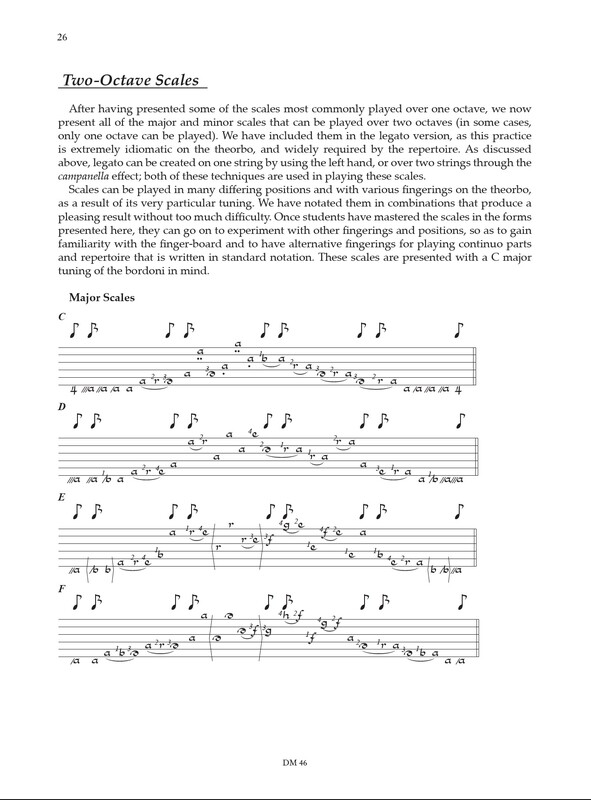 26

Two-Octave Scales

After having presented some of the scales most commonly played over one octave, we now present all of the major and minor scales that can be played over two octaves (in some cases, only one octave can be played). We have included them in the legato version, as this practice is extremely idiomatic on the theorbo, and widely required by the repertoire. As discussed above, legato can be created on one string by using the left hand, or over two strings through the campanella effect; both of these techniques are used in playing these scales.

Scales can be played in many differing positions and with various fingerings on the theorbo, as a result of its very particular tuning. We have notated them in combinations that produce a pleasing result without too much difficulty. Once students have mastered the scales in the forms presented here, they can go on to experiment with other fingerings and positions, so as to gain familiarity with the finger-board and to have alternative fingerings for playing continuo parts and repertoire that is written in standard notation. These scales are presented with a C major tuning of the bordoni in mind.

Major Scales

C

D

E

F

DM 46